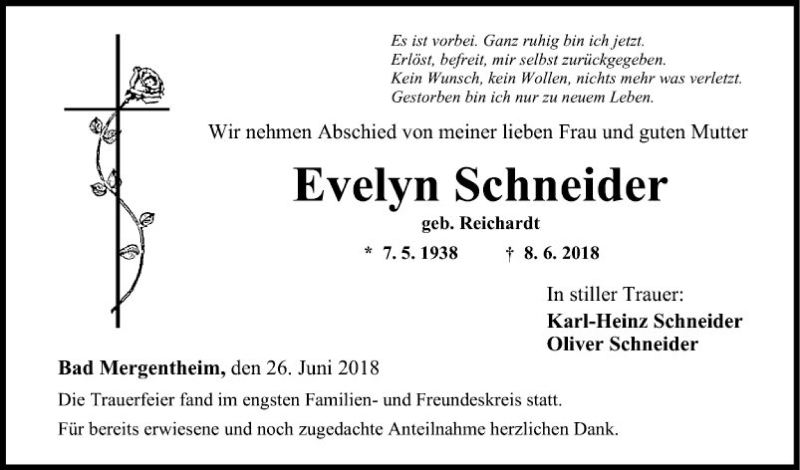 Es ist vorbei. Ganz ruhig bin ich jetzt.
Erlöst, befreit, mir selbst zurückgegeben.
Kein Wunsch, kein Wollen, nichts mehr was verletzt.
Gestorben bin ich nur zu neuem Leben.

Wir nehmen Abschied von meiner lieben Frau und guten Mutter

Evelyn Schneider

geb. Reichardt

* 7. 5. 1938 † 8. 6. 2018

In stiller Trauer:
Karl-Heinz Schneider
Oliver Schneider

Bad Mergentheim, den 26. Juni 2018

Die Trauerfeier fand im engsten Familien- und Freundeskreis statt.

Für bereits erwiesene und noch zugedachte Anteilnahme herzlichen Dank.